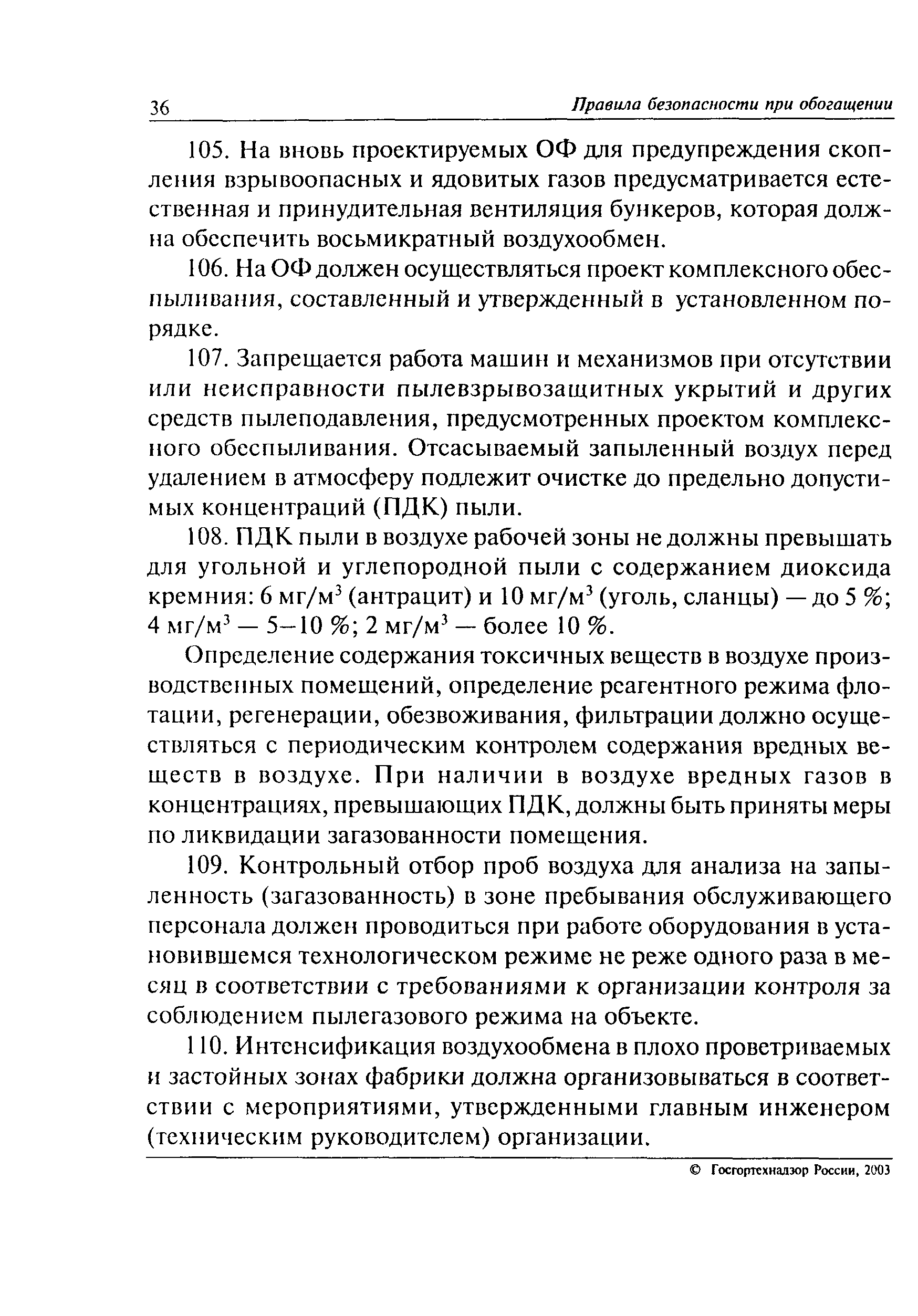 36 Правила безопасности при обогащении

105. На вновь проектируемых ОФ для предупреждения скопления взрывоопасных и ядовитых газов предусматривается естественная и принудительная вентиляция бункеров, которая должна обеспечить восьмикратный воздухообмен.

106. На ОФ должен осуществляться проект комплексного обеспыливания, составленный и утвержденный в установленном порядке.

107. Запрещается работа машин и механизмов при отсутствии или неисправности пылевзрывозащитных укрытий и других средств пылеподавления, предусмотренных проектом комплексного обеспыливания. Отсасываемый запыленный воздух перед удалением в атмосферу подлежит очистке до предельно допустимых концентраций (ПДК) пыли.

108. ПДК пыли в воздухе рабочей зоны не должны превышать для угольной и углепородной пыли с содержанием диоксида кремния: 6 мг/м$^3$ (антрацит) и 10 мг/м$^3$ (уголь, сланцы) — до 5 %; 4 мг/м$^3$ — 5–10 %; 2 мг/м$^3$ — более 10 %.

Определение содержания токсичных веществ в воздухе производственных помещений, определение реагентного режима флотации, регенерации, обезвоживания, фильтрации должно осуществляться с периодическим контролем содержания вредных веществ в воздухе. При наличии в воздухе вредных газов в концентрациях, превышающих ПДК, должны быть приняты меры по ликвидации загазованности помещения.

109. Контрольный отбор проб воздуха для анализа на запыленность (загазованность) в зоне пребывания обслуживающего персонала должен проводиться при работе оборудования в установившемся технологическом режиме не реже одного раза в месяц в соответствии с требованиями к организации контроля за соблюдением пылегазового режима на объекте.

110. Интенсификация воздухообмена в плохо проветриваемых и застойных зонах фабрики должна организовываться в соответствии с мероприятиями, утвержденными главным инженером (техническим руководителем) организации.

© Госгортехнадзор России, 2003